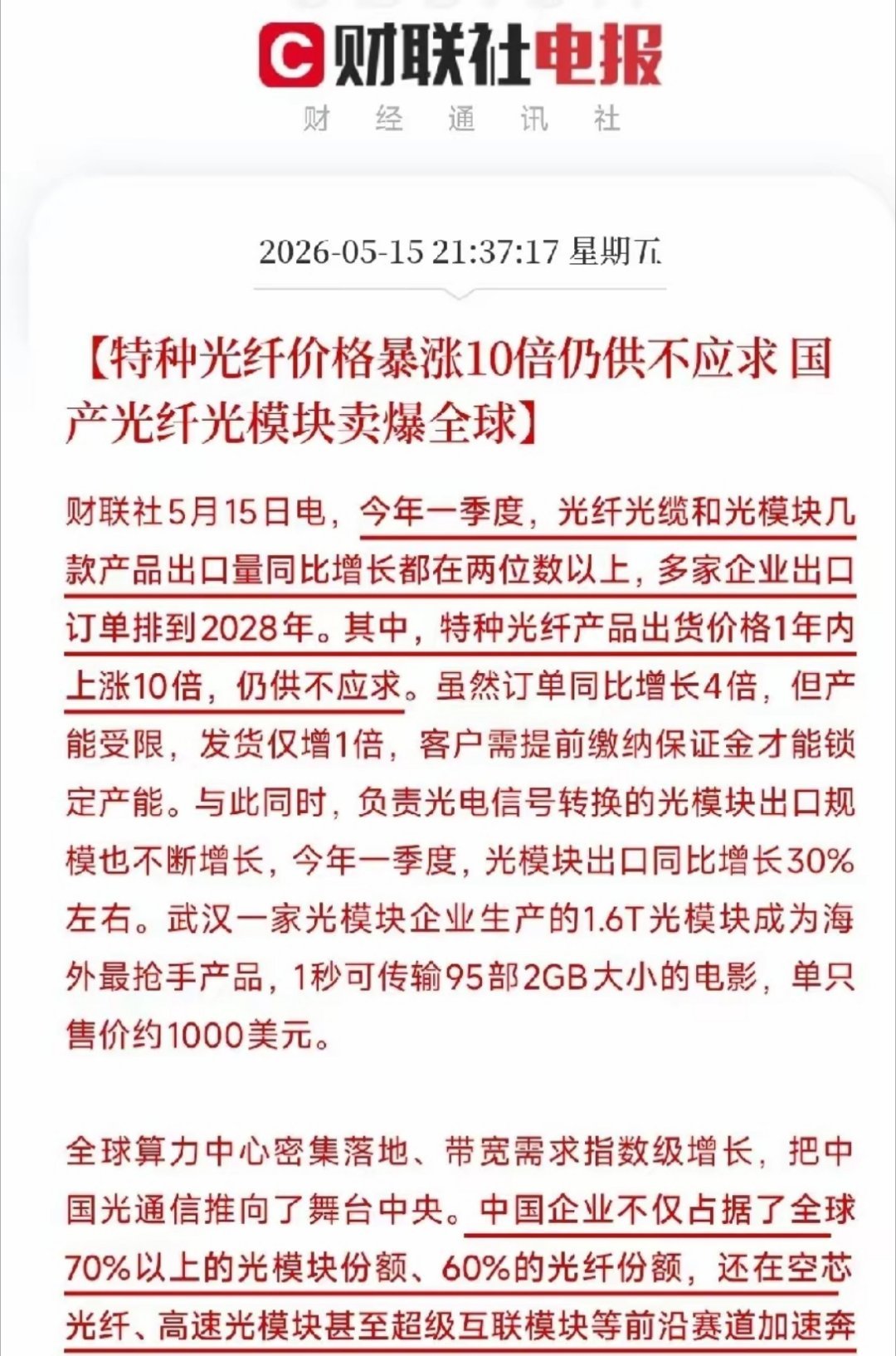 C 财联社电报
财 经 通 讯 社

2026-05-15 21:37:17 星期五

【特种光纤价格暴涨10倍仍供不应求 国产光纤光模块卖爆全球】

财联社5月15日电，今年一季度，光纤光缆和光模块几款产品出口量同比增长都在两位数以上，多家企业出口订单排到2028年。其中，特种光纤产品出货价格1年内上涨10倍，仍供不应求。虽然订单同比增长4倍，但产能受限，发货仅增1倍，客户需提前缴纳保证金才能锁定产能。与此同时，负责光电信号转换的光模块出口规模也不断增长，今年一季度，光模块出口同比增长30%左右。武汉一家光模块企业生产的1.6T光模块成为海外最抢手产品，1秒可传输95部2GB大小的电影，单只售价约1000美元。

全球算力中心密集落地、带宽需求指数级增长，把中国光通信推向了舞台中央。中国企业不仅占据了全球70%以上的光模块份额、60%的光纤份额，还在空芯光纤、高速光模块甚至超级互联模块等前沿赛道加速奔